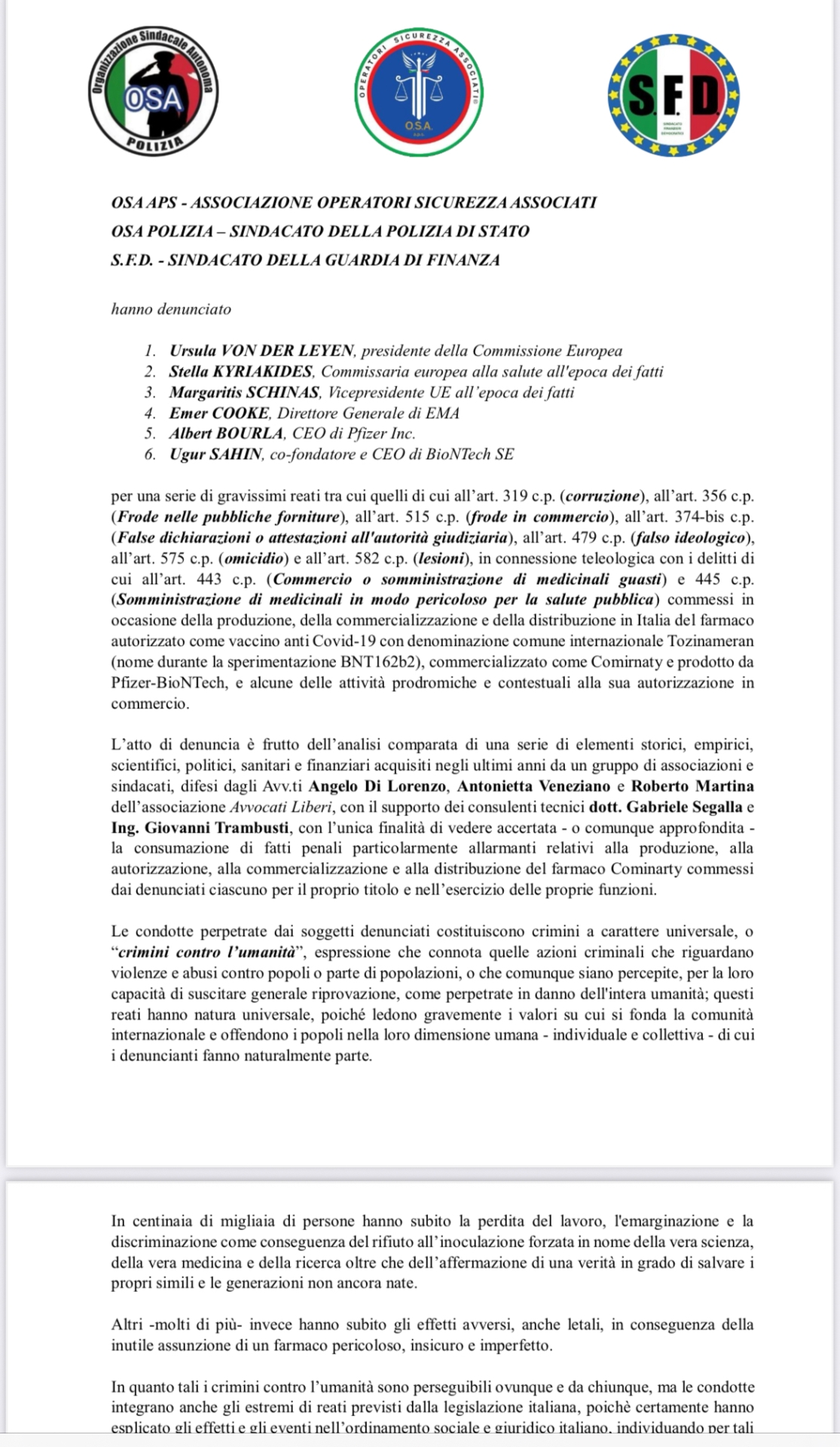 Organizzazione Sindacale Autonoma
OSA
POLIZIA

OPERATORI SICUREZZA ASSOCIATI
O.S.A.

S.F.D.

OSA APS - ASSOCIAZIONE OPERATORI SICUREZZA ASSOCIATI
OSA POLIZIA – SINDACATO DELLA POLIZIA DI STATO
S.F.D. - SINDACATO DELLA GUARDIA DI FINANZA

hanno denunciato

1. Ursula VON DER LEYEN, presidente della Commissione Europea
2. Stella KYRIAKIDES, Commissaria europea alla salute all'epoca dei fatti
3. Margaritis SCHINAS, Vicepresidente UE all'epoca dei fatti
4. Emer COOKE, Direttore Generale di EMA
5. Albert BOURLA, CEO di Pfizer Inc.
6. Ugur SAHIN, co-fondatore e CEO di BioNTech SE

per una serie di gravissimi reati tra cui quelli di cui all'art. 319 c.p. (corruzione), all'art. 356 c.p. (Frode nelle pubbliche forniture), all'art. 515 c.p. (frode in commercio), all'art. 374-bis c.p. (False dichiarazioni o attestazioni all'autorità giudiziaria), all'art. 479 c.p. (falso ideologico), all'art. 575 c.p. (omicidio) e all'art. 582 c.p. (lesioni), in connessione teleologica con i delitti di cui all'art. 443 c.p. (Commercio o somministrazione di medicinali guasti) e 445 c.p. (Somministrazione di medicinali in modo pericoloso per la salute pubblica) commessi in occasione della produzione, della commercializzazione e della distribuzione in Italia del farmaco autorizzato come vaccino anti Covid-19 con denominazione comune internazionale Tozinameran (nome durante la sperimentazione BNT162b2), commercializzato come Comirnaty e prodotto da Pfizer-BioNTech, e alcune delle attività prodromiche e contestuali alla sua autorizzazione in commercio.

L'atto di denuncia è frutto dell'analisi comparata di una serie di elementi storici, empirici, scientifici, politici, sanitari e finanziari acquisiti negli ultimi anni da un gruppo di associazioni e sindacati, difesi dagli Avv.ti Angelo Di Lorenzo, Antonietta Veneziano e Roberto Martina dell'associazione Avvocati Liberi, con il supporto dei consulenti tecnici dott. Gabriele Segalla e Ing. Giovanni Trambusti, con l'unica finalità di vedere accertata - o comunque approfondita - la consumazione di fatti penali particolarmente allarmanti relativi alla produzione, alla autorizzazione, alla commercializzazione e alla distribuzione del farmaco Cominarty commessi dai denunciati ciascuno per il proprio titolo e nell'esercizio delle proprie funzioni.

Le condotte perpetrate dai soggetti denunciati costituiscono crimini a carattere universale, o "crimini contro l'umanità", espressione che connota quelle azioni criminali che riguardano violenze e abusi contro popoli o parte di popolazioni, o che comunque siano percepite, per la loro capacità di suscitare generale riprovazione, come perpetrate in danno dell'intera umanità; questi reati hanno natura universale, poiché ledono gravemente i valori su cui si fonda la comunità internazionale e offendono i popoli nella loro dimensione umana - individuale e collettiva - di cui i denuncianti fanno naturalmente parte.

In centinaia di migliaia di persone hanno subito la perdita del lavoro, l'emarginazione e la discriminazione come conseguenza del rifiuto all'inoculazione forzata in nome della vera scienza, della vera medicina e della ricerca oltre che dell'affermazione di una verità in grado di salvare i propri simili e le generazioni non ancora nate.

Altri -molti di più- invece hanno subito gli effetti avversi, anche letali, in conseguenza della inutile assunzione di un farmaco pericoloso, insicuro e imperfetto.

In quanto tali i crimini contro l'umanità sono perseguibili ovunque e da chiunque, ma le condotte integrano anche gli estremi di reati previsti dalla legislazione italiana, poichè certamente hanno esplicato gli effetti e gli eventi nell'ordinamento sociale e giuridico italiano, individuando per tali